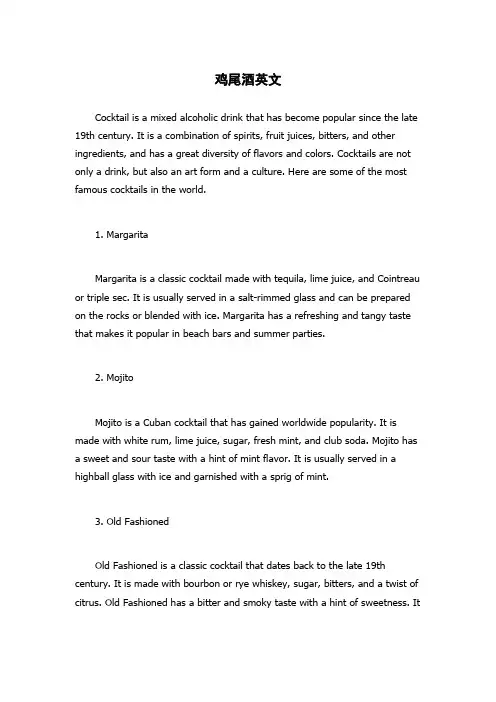 鸡尾酒英文

Cocktail is a mixed alcoholic drink that has become popular since the late 19th century. It is a combination of spirits, fruit juices, bitters, and other ingredients, and has a great diversity of flavors and colors. Cocktails are not only a drink, but also an art form and a culture. Here are some of the most famous cocktails in the world.

1. Margarita

Margarita is a classic cocktail made with tequila, lime juice, and Cointreau or triple sec. It is usually served in a salt-rimmed glass and can be prepared on the rocks or blended with ice. Margarita has a refreshing and tangy taste that makes it popular in beach bars and summer parties.

2. Mojito

Mojito is a Cuban cocktail that has gained worldwide popularity. It is made with white rum, lime juice, sugar, fresh mint, and club soda. Mojito has a sweet and sour taste with a hint of mint flavor. It is usually served in a highball glass with ice and garnished with a sprig of mint.

3. Old Fashioned

Old Fashioned is a classic cocktail that dates back to the late 19th century. It is made with bourbon or rye whiskey, sugar, bitters, and a twist of citrus. Old Fashioned has a bitter and smoky taste with a hint of sweetness. It